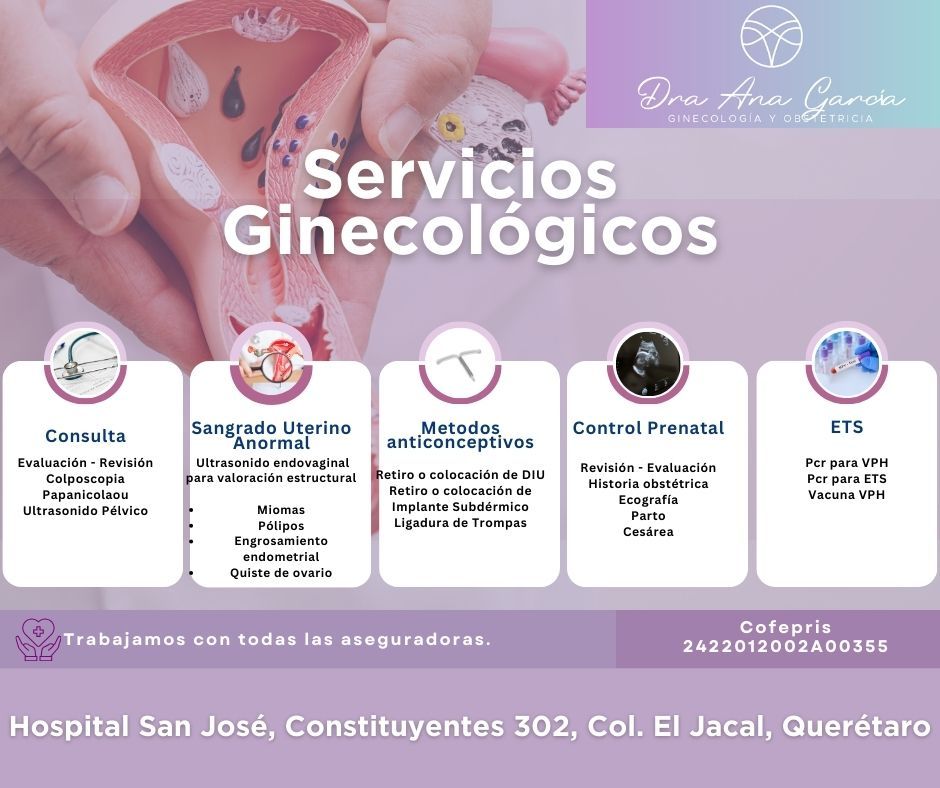 Dra Ana García
GINECOLOGÍA Y OBSTETRICIA

Servicios Ginecológicos

Consulta
Evaluación - Revisión
Colposcopia
Papanicolaou
Ultrasonido Pélvico

Sangrado Uterino Anormal
Ultrasonido endovaginal para valoración estructural
- Miomas
- Pólipos
- Engrosamiento endometrial
- Quiste de ovario

Metodos anticonceptivos
Retiro o colocación de DIU
Retiro o colocación de Implante Subdérmico
Ligadura de Trompas

Control Prenatal
Revisión - Evaluación
Historia obstétrica
Ecografía
Parto
Cesárea

ETS
Pcr para VPH
Pcr para ETS
Vacuna VPH

Trabajamos con todas las aseguradoras.

Cofepris
2422012002A00355

Hospital San José, Constituyentes 302, Col. El Jacal, Querétaro